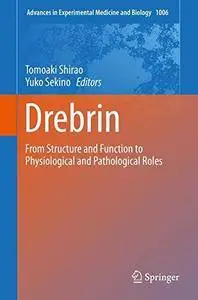 Advances in Experimental Medicine and Biology 1006

Tomoaki Shirao
Yuko Sekino Editors

Drebrin

From Structure and Function to Physiological and Pathological Roles

Springer